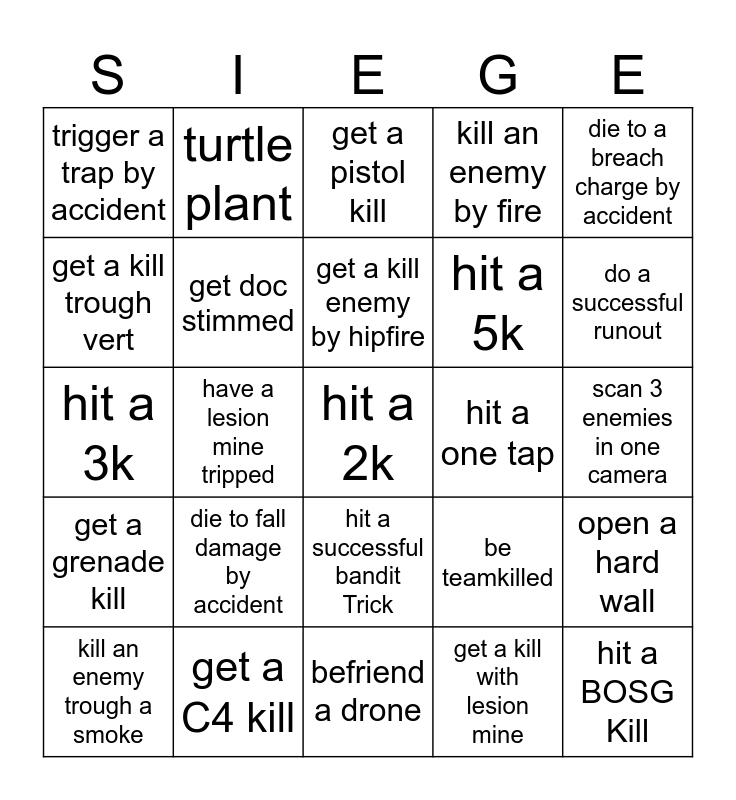 | S | I | E | G | E |
|---|---|---|---|---|
| trigger a trap by accident | turtle plant | get a pistol kill | kill an enemy by fire | die to a breach charge by accident |
| get a kill trough vert | get doc stimmed | get a kill enemy by hipfire | hit a 5k | do a successful runout |
| hit a 3k | have a lesion mine tripped | hit a 2k | hit a one tap | scan 3 enemies in one camera |
| get a grenade kill | die to fall damage by accident | hit a successful bandit Trick | be teamkilled | open a hard wall |
| kill an enemy trough a smoke | get a C4 kill | befriend a drone | get a kill with lesion mine | hit a BOSG Kill |